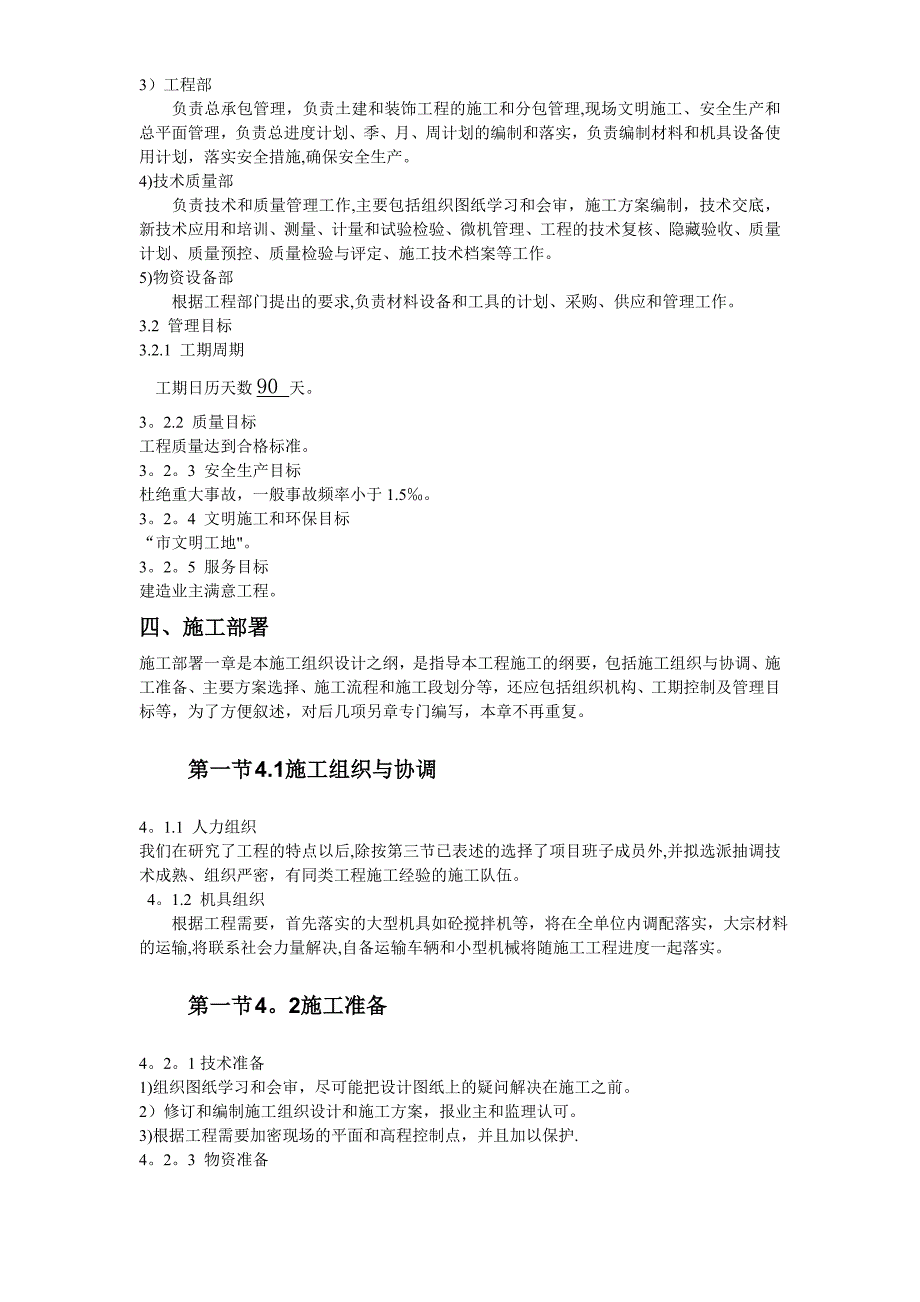 3）工程部

负责总承包管理，负责土建和装饰工程的施工和分包管理,现场文明施工、安全生产和总平面管理，负责总进度计划、季、月、周计划的编制和落实，负责编制材料和机具设备使用计划，落实安全措施,确保安全生产。

4)技术质量部

负责技术和质量管理工作,主要包括组织图纸学习和会审，施工方案编制，技术交底，新技术应用和培训、测量、计量和试验检验、微机管理、工程的技术复核、隐藏验收、质量计划、质量预控、质量检验与评定、施工技术档案等工作。

5)物资设备部

根据工程部门提出的要求,负责材料设备和工具的计划、采购、供应和管理工作。

3.2 管理目标

3.2.1 工期周期

工期日历天数 90 天。

3。2.2 质量目标

工程质量达到合格标准。

3。2。3 安全生产目标

杜绝重大事故，一般事故频率小于 1.5‰。

3。2。4 文明施工和环保目标

“市文明工地"。

3。2。5 服务目标

建造业主满意工程。

四、施工部署

施工部署一章是本施工组织设计之纲，是指导本工程施工的纲要，包括施工组织与协调、施工准备、主要方案选择、施工流程和施工段划分等，还应包括组织机构、工期控制及管理目标等，为了方便叙述，对后几项另章专门编写，本章不再重复。

第一节4.1施工组织与协调

4。1.1 人力组织

我们在研究了工程的特点以后,除按第三节已表述的选择了项目班子成员外,并拟选派抽调技术成熟、组织严密，有同类工程施工经验的施工队伍。

4。1.2 机具组织

根据工程需要，首先落实的大型机具如砼搅拌机等，将在全单位内调配落实，大宗材料的运输,将联系社会力量解决,自备运输车辆和小型机械将随施工工程进度一起落实。

第一节4。2施工准备

4。2。1 技术准备

1)组织图纸学习和会审，尽可能把设计图纸上的疑问解决在施工之前。

2）修订和编制施工组织设计和施工方案，报业主和监理认可。

3)根据工程需要加密现场的平面和高程控制点，并且加以保护.

4。2。3 物资准备